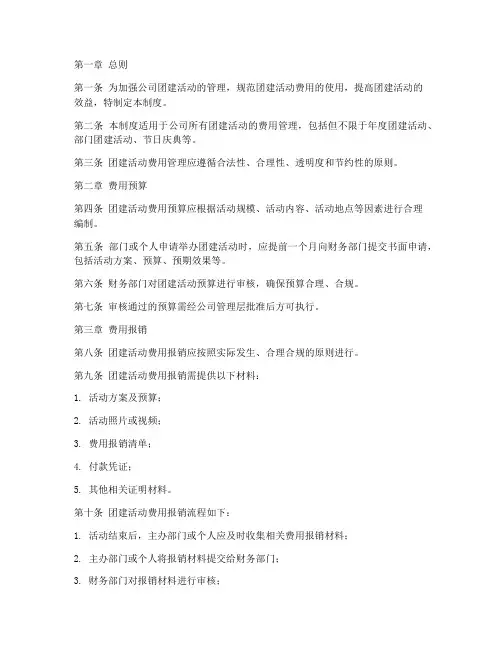 第一章 总则

第一条 为加强公司团建活动的管理，规范团建活动费用的使用，提高团建活动的效益，特制定本制度。

第二条 本制度适用于公司所有团建活动的费用管理，包括但不限于年度团建活动、部门团建活动、节日庆典等。

第三条 团建活动费用管理应遵循合法性、合理性、透明度和节约性的原则。

第二章 费用预算

第四条 团建活动费用预算应根据活动规模、活动内容、活动地点等因素进行合理编制。

第五条 部门或个人申请举办团建活动时，应提前一个月向财务部门提交书面申请，包括活动方案、预算、预期效果等。

第六条 财务部门对团建活动预算进行审核，确保预算合理、合规。

第七条 审核通过的预算需经公司管理层批准后方可执行。

第三章 费用报销

第八条 团建活动费用报销应按照实际发生、合理合规的原则进行。

第九条 团建活动费用报销需提供以下材料：

1. 活动方案及预算；

2. 活动照片或视频；

3. 费用报销清单；

4. 付款凭证；

5. 其他相关证明材料。

第十条 团建活动费用报销流程如下：

1. 活动结束后，主办部门或个人应及时收集相关费用报销材料；

2. 主办部门或个人将报销材料提交给财务部门；

3. 财务部门对报销材料进行审核；